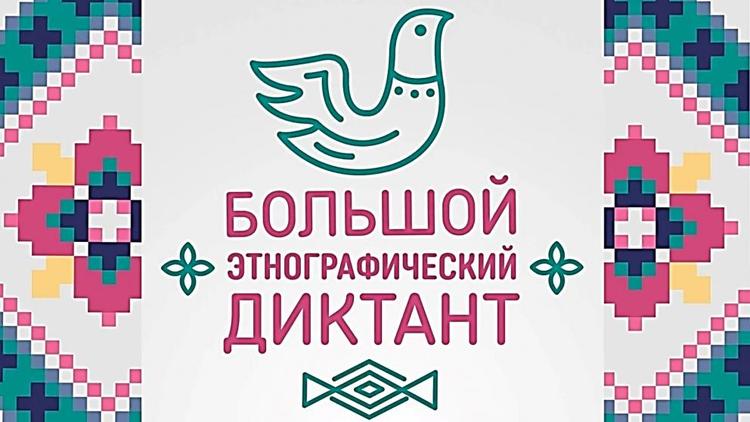 БОЛЬШОЙ
ЭТНОГРАФИЧЕСКИЙ
ДИКТАНТ